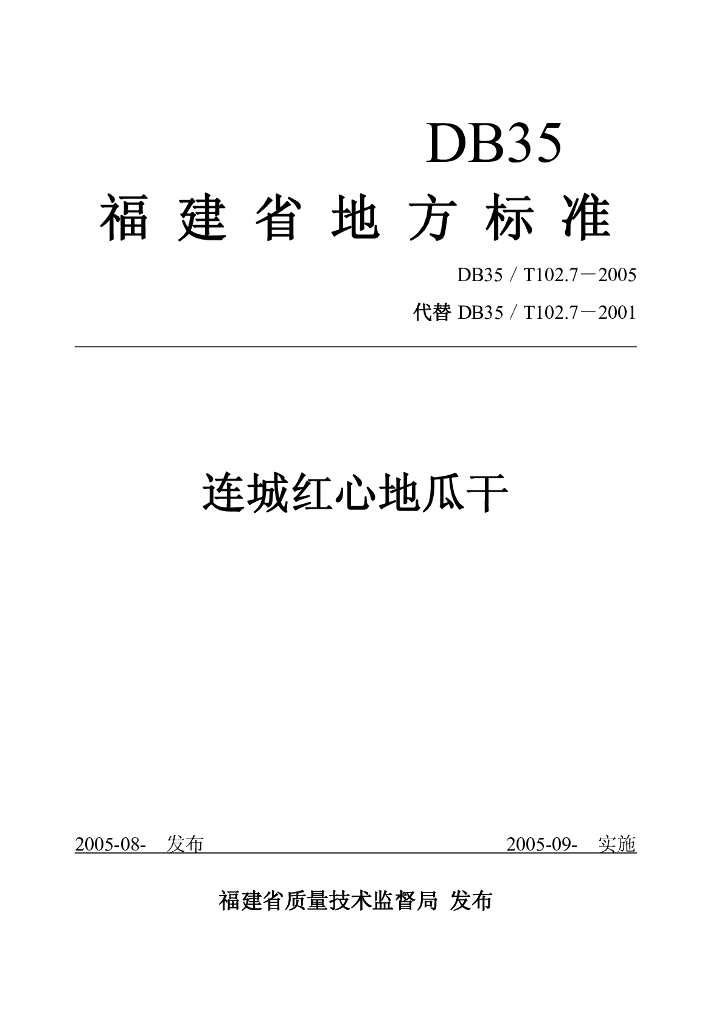 DB35

福建省地方标准

DB35／T102.7－2005

代替 DB35／T102.7－2001

连城红心地瓜干

2005-08- 发布

2005-09- 实施

福建省质量技术监督局 发布